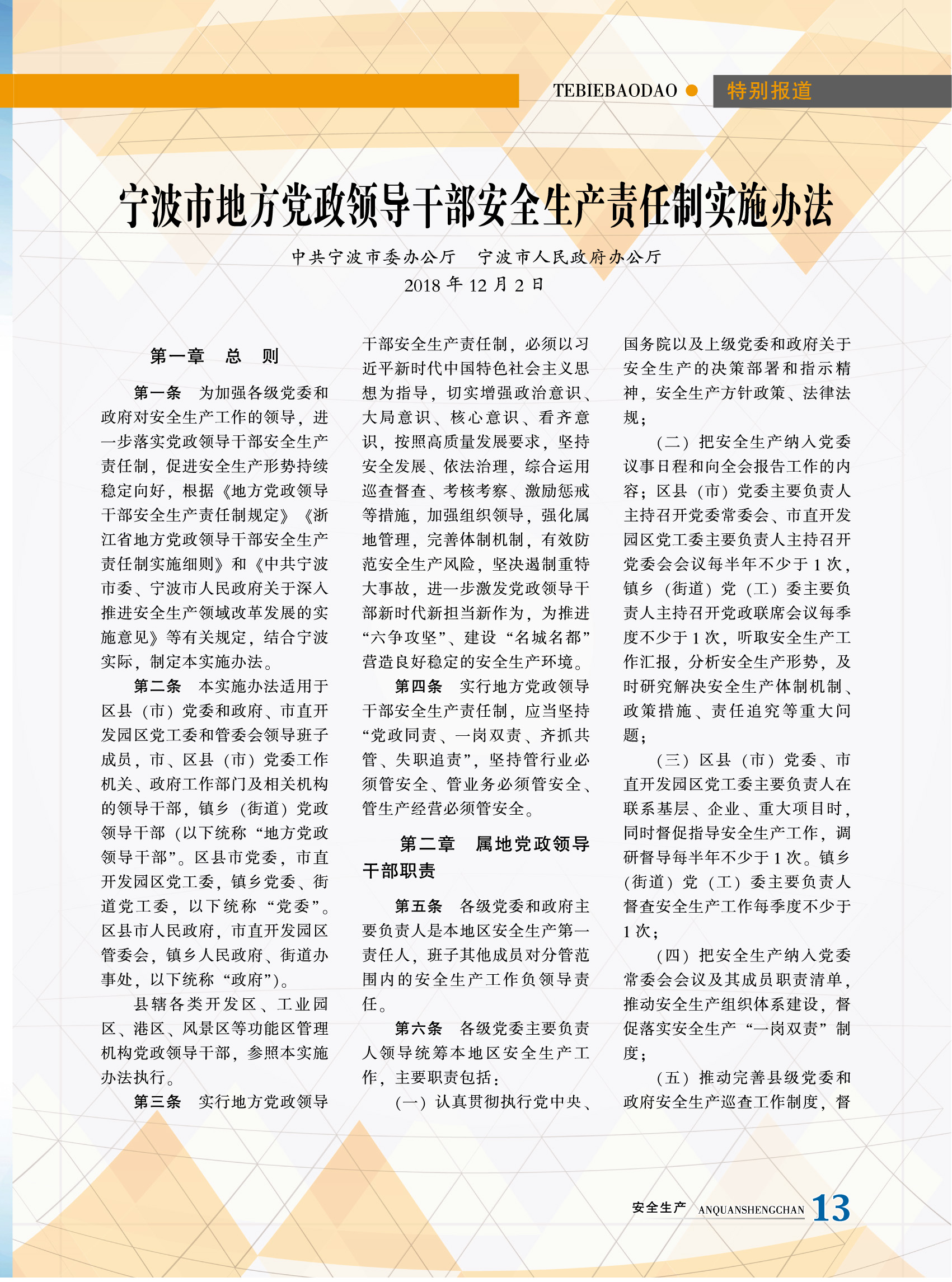 TEBIEBAODAO 特别报道

宁波市地方党政领导干部安全生产责任制实施办法

中共宁波市委办公厅 宁波市人民政府办公厅

2018年12月2日

第一章 总 则

第一条 为加强各级党委和政府对安全生产工作的领导，进一步落实党政领导干部安全生产责任制，促进安全生产形势持续稳定向好，根据《地方党政领导干部安全生产责任制规定》《浙江省地方党政领导干部安全生产责任制实施细则》和《中共宁波市委、宁波市人民政府关于深入推进安全生产领域改革发展的实施意见》等有关规定，结合宁波实际，制定本实施办法。

第二条 本实施办法适用于区县（市）党委和政府、市直开发园区党工委和管委会领导班子成员，市、区县（市）党委工作机关、政府工作部门及相关机构的领导干部，镇乡（街道）党政领导干部（以下统称“地方党政领导干部”。区县市党委，市直开发园区党工委，镇乡党委、街道党工委，以下统称“党委”。区县市人民政府，市直开发园区管委会，镇乡人民政府、街道办事处，以下统称“政府”）。

县辖各类开发区、工业园区、港区、风景区等功能区管理机构党政领导干部，参照本实施办法执行。

第三条 实行地方党政领导干部安全生产责任制，必须以习近平新时代中国特色社会主义思想为指导，切实增强政治意识、大局意识、核心意识、看齐意识，按照高质量发展要求，坚持安全发展、依法治理，综合运用巡查督查、考核考察、激励惩戒等措施，加强组织领导，强化属地管理，完善体制机制，有效防范安全生产风险，坚决遏制重特大事故，进一步激发党政领导干部新时代新担当新作为，为推进“六争攻坚”、建设“名城名都”营造良好稳定的安全生产环境。

第四条 实行地方党政领导干部安全生产责任制，应当坚持“党政同责、一岗双责、齐抓共管、失职追责”，坚持管行业必须管安全、管业务必须管安全、管生产经营必须管安全。

第二章 属地党政领导干部职责

第五条 各级党委和政府主要负责人是本地区安全生产第一责任人，班子其他成员对分管范围内的安全生产工作负领导责任。

第六条 各级党委主要负责人领导统筹本地区安全生产工作，主要职责包括：

（一）认真贯彻执行党中央、国务院以及上级党委和政府关于安全生产的决策部署和指示精神，安全生产方针政策、法律法规；

（二）把安全生产纳入党委议事日程和向全会报告工作的内容；区县（市）党委主要负责人主持召开党委常委会、市直开发园区党工委主要负责人主持召开党委会会议每半年不少于1次，镇乡（街道）党（工）委主要负责人主持召开党政联席会议每季度不少于1次，听取安全生产工作汇报，分析安全生产形势，及时研究解决安全生产体制机制、政策措施、责任追究等重大问题；

（三）区县（市）党委、市直开发园区党工委主要负责人在联系基层、企业、重大项目时，同时督促指导安全生产工作，调研督导每半年不少于1次。镇乡（街道）党（工）委主要负责人督查安全生产工作每季度不少于1次；

（四）把安全生产纳入党委常委会会议及其成员职责清单，推动安全生产组织体系建设，督促落实安全生产“一岗双责”制度；

（五）推动完善县级党委和政府安全生产巡查工作制度，督

安全生产 ANQUANSHENGCHAN 13